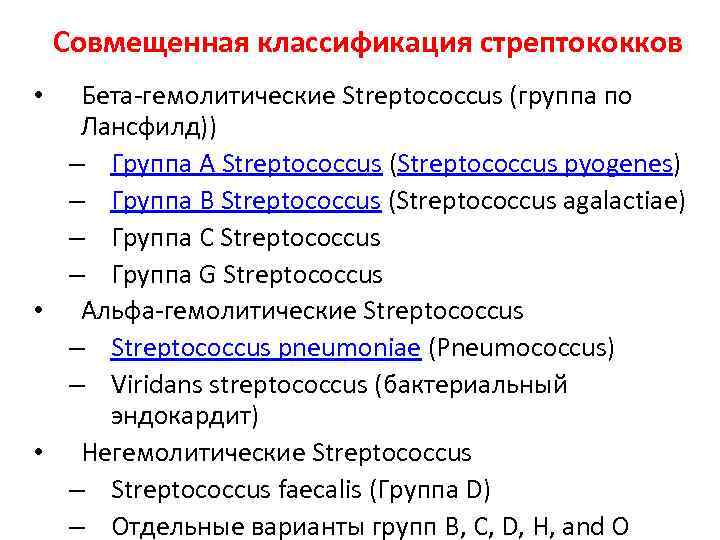 Совмещенная классификация стрептококков

• Бета-гемолитические Streptococcus (группа по Лансфилд))
– Группа A Streptococcus (Streptococcus pyogenes)
– Группа B Streptococcus (Streptococcus agalactiae)
– Группа C Streptococcus
– Группа G Streptococcus
• Альфа-гемолитические Streptococcus
– Streptococcus pneumoniae (Pneumococcus)
– Viridans streptococcus (бактериальный эндокардит)
• Негемолитические Streptococcus
– Streptococcus faecalis (Группа D)
– Отдельные варианты групп B, C, D, H, and O